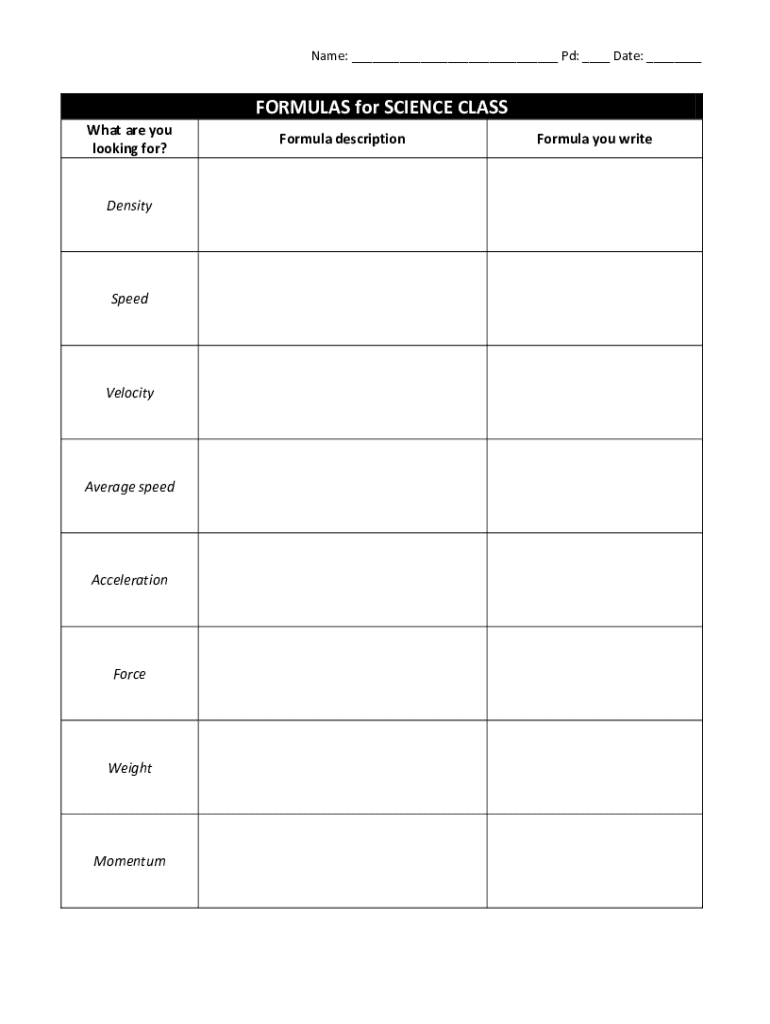 Name: ______________________________ Pd: ____ Date: ________

FORMULAS for SCIENCE CLASS

| What are you looking for? | Formula description | Formula you write |
|---|---|---|
| Density | | |
| Speed | | |
| Velocity | | |
| Average speed | | |
| Acceleration | | |
| Force | | |
| Weight | | |
| Momentum | | |